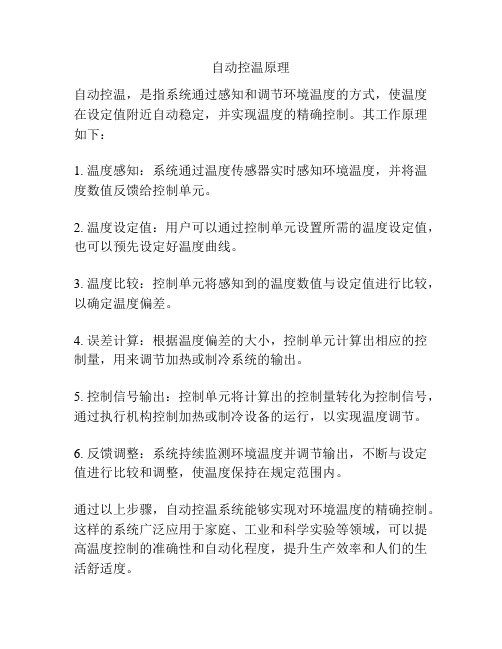 自动控温原理

自动控温，是指系统通过感知和调节环境温度的方式，使温度在设定值附近自动稳定，并实现温度的精确控制。其工作原理如下：

1. 温度感知：系统通过温度传感器实时感知环境温度，并将温度数值反馈给控制单元。

2. 温度设定值：用户可以通过控制单元设置所需的温度设定值，也可以预先设定好温度曲线。

3. 温度比较：控制单元将感知到的温度数值与设定值进行比较，以确定温度偏差。

4. 误差计算：根据温度偏差的大小，控制单元计算出相应的控制量，用来调节加热或制冷系统的输出。

5. 控制信号输出：控制单元将计算出的控制量转化为控制信号，通过执行机构控制加热或制冷设备的运行，以实现温度调节。

6. 反馈调整：系统持续监测环境温度并调节输出，不断与设定值进行比较和调整，使温度保持在规定范围内。

通过以上步骤，自动控温系统能够实现对环境温度的精确控制。这样的系统广泛应用于家庭、工业和科学实验等领域，可以提高温度控制的准确性和自动化程度，提升生产效率和人们的生活舒适度。